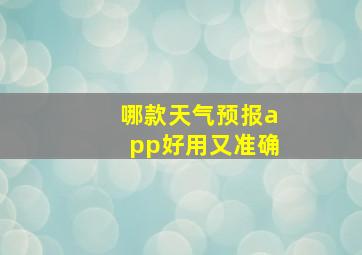 哪款天气预报app好用又准确